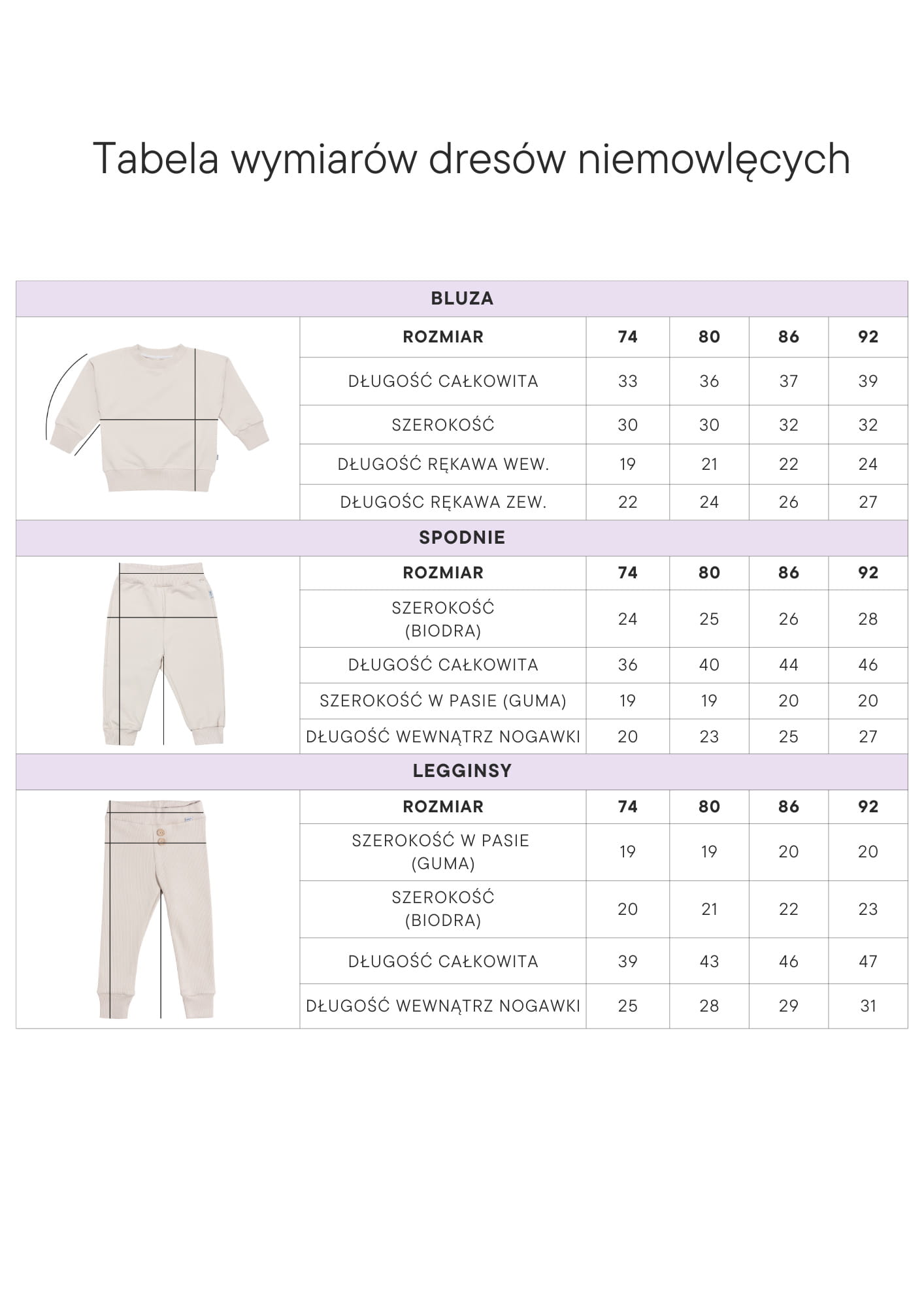 Tabela wymiarów dresów niemowlęcych

BLUZA

| ROZMIAR | 74 | 80 | 86 | 92 |
|---|---|---|---|---|
| DŁUGOŚĆ CAŁKOWITA | 33 | 36 | 37 | 39 |
| SZEROKOŚĆ | 30 | 30 | 32 | 32 |
| DŁUGOŚĆ RĘKAWA WEW. | 19 | 21 | 22 | 24 |
| DŁUGOŚC RĘKAWA ZEW. | 22 | 24 | 26 | 27 |

SPODNIE

| ROZMIAR | 74 | 80 | 86 | 92 |
|---|---|---|---|---|
| SZEROKOŚĆ (BIODRA) | 24 | 25 | 26 | 28 |
| DŁUGOŚĆ CAŁKOWITA | 36 | 40 | 44 | 46 |
| SZEROKOŚĆ W PASIE (GUMA) | 19 | 19 | 20 | 20 |
| DŁUGOŚĆ WEWNĄTRZ NOGAWKI | 20 | 23 | 25 | 27 |

LEGGINSY

| ROZMIAR | 74 | 80 | 86 | 92 |
|---|---|---|---|---|
| SZEROKOŚĆ W PASIE (GUMA) | 19 | 19 | 20 | 20 |
| SZEROKOŚĆ (BIODRA) | 20 | 21 | 22 | 23 |
| DŁUGOŚĆ CAŁKOWITA | 39 | 43 | 46 | 47 |
| DŁUGOŚĆ WEWNĄTRZ NOGAWKI | 25 | 28 | 29 | 31 |